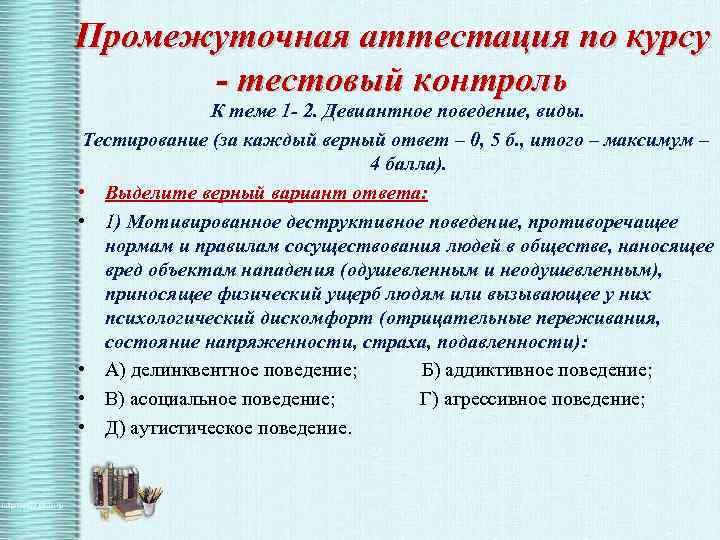 Промежуточная аттестация по курсу - тестовый контроль

К теме 1- 2. Девиантное поведение, виды.

Тестирование (за каждый верный ответ – 0, 5 б., итого – максимум – 4 балла).

• Выделите верный вариант ответа:

• 1) Мотивированное деструктивное поведение, противоречащее нормам и правилам сосуществования людей в обществе, наносящее вред объектам нападения (одушевленным и неодушевленным), приносящее физический ущерб людям или вызывающее у них психологический дискомфорт (отрицательные переживания, состояние напряженности, страха, подавленности):

• А) делинквентное поведение; Б) аддиктивное поведение;

• В) асоциальное поведение; Г) агрессивное поведение;

• Д) аутистическое поведение.